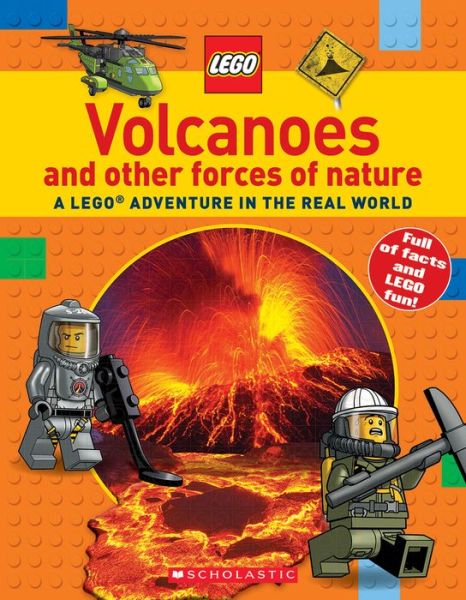 LEGO

Volcanoes
and other forces of nature
A LEGO® ADVENTURE IN THE REAL WORLD

Full of facts and LEGO fun!

SCHOLASTIC